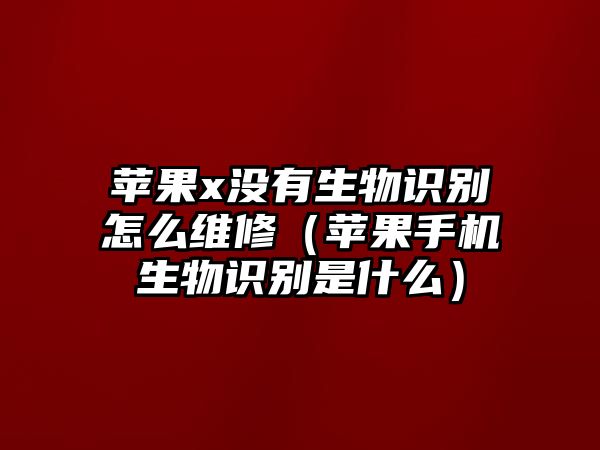 苹果x没有生物识别怎么维修（苹果手机生物识别是什么）